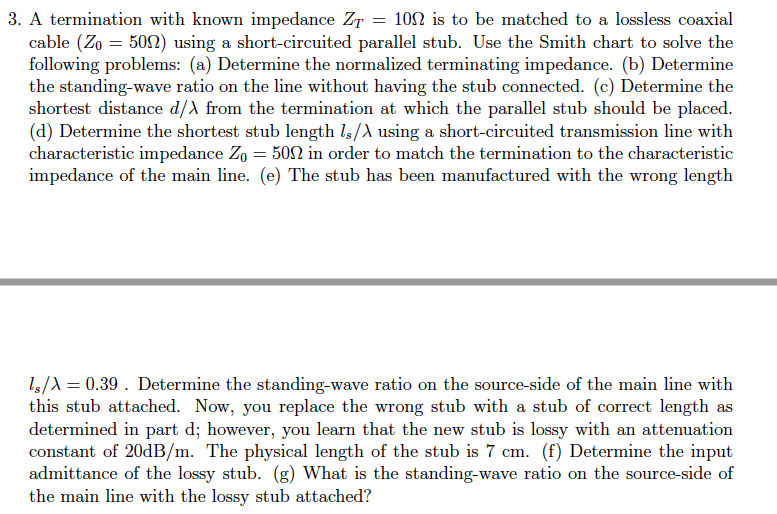 3. A termination with known impedance $Z_T = 10\Omega$ is to be matched to a lossless coaxial cable ($Z_0 = 50\Omega$) using a short-circuited parallel stub. Use the Smith chart to solve the following problems: (a) Determine the normalized terminating impedance. (b) Determine the standing-wave ratio on the line without having the stub connected. (c) Determine the shortest distance $d/\lambda$ from the termination at which the parallel stub should be placed. (d) Determine the shortest stub length $l_s/\lambda$ using a short-circuited transmission line with characteristic impedance $Z_0 = 50\Omega$ in order to match the termination to the characteristic impedance of the main line. (e) The stub has been manufactured with the wrong length

$l_s/\lambda = 0.39$ . Determine the standing-wave ratio on the source-side of the main line with this stub attached. Now, you replace the wrong stub with a stub of correct length as determined in part d; however, you learn that the new stub is lossy with an attenuation constant of 20dB/m. The physical length of the stub is 7 cm. (f) Determine the input admittance of the lossy stub. (g) What is the standing-wave ratio on the source-side of the main line with the lossy stub attached?